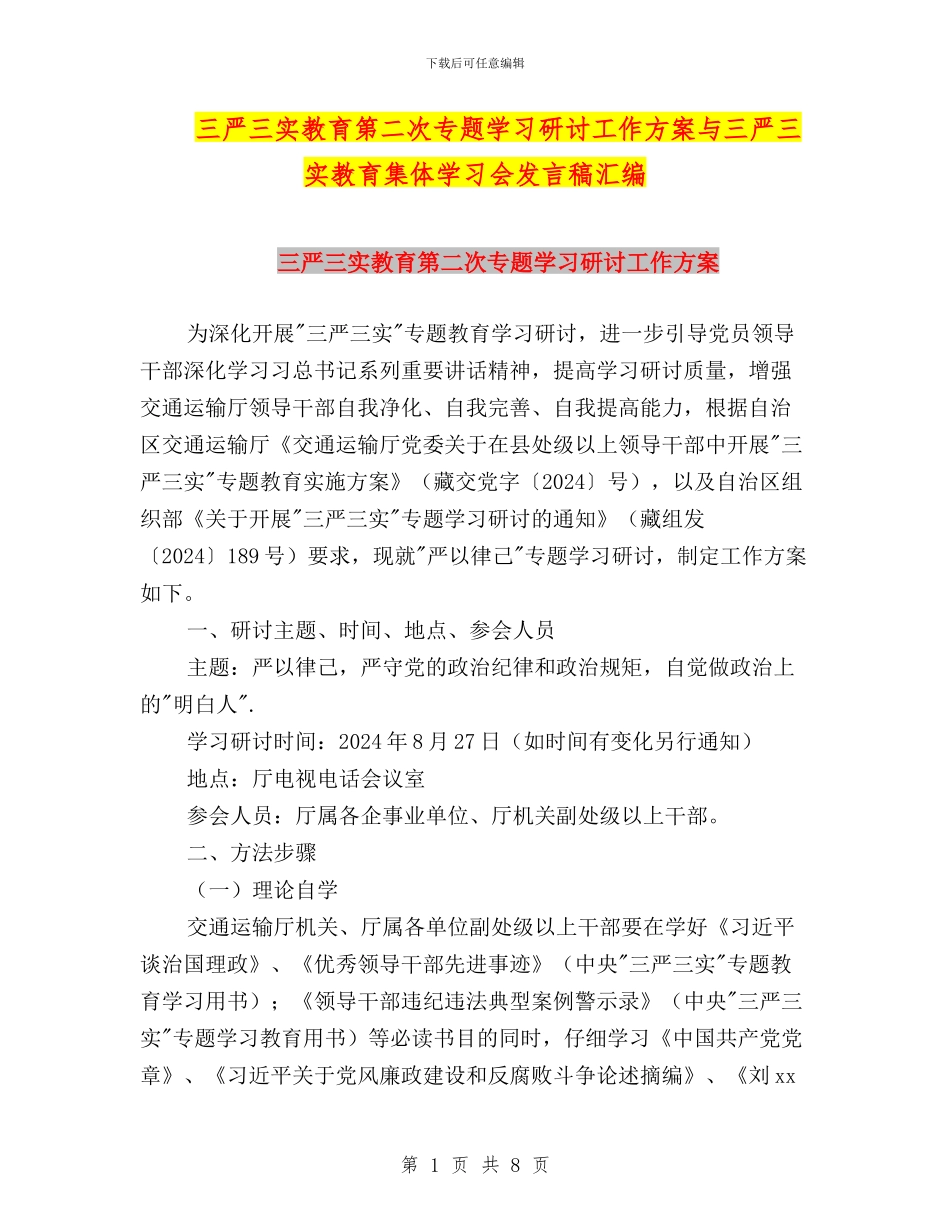 下载后可任意编辑

三严三实教育第二次专题学习研讨工作方案与三严三实教育集体学习会发言稿汇编

三严三实教育第二次专题学习研讨工作方案

为深化开展"三严三实"专题教育学习研讨，进一步引导党员领导干部深化学习习总书记系列重要讲话精神，提高学习研讨质量，增强交通运输厅领导干部自我净化、自我完善、自我提高能力，根据自治区交通运输厅《交通运输厅党委关于在县处级以上领导干部中开展"三严三实"专题教育实施方案》（藏交党字〔2024〕号），以及自治区组织部《关于开展"三严三实"专题学习研讨的通知》（藏组发〔2024〕189号）要求，现就"严以律己"专题学习研讨，制定工作方案如下。

一、研讨主题、时间、地点、参会人员

主题：严以律己，严守党的政治纪律和政治规矩，自觉做政治上的"明白人".

学习研讨时间：2024年8月27日（如时间有变化另行通知）

地点：厅电视电话会议室

参会人员：厅属各企事业单位、厅机关副处级以上干部。

二、方法步骤

（一）理论自学

交通运输厅机关、厅属各单位副处级以上干部要在学好《习近平谈治国理政》、《优秀领导干部先进事迹》（中央"三严三实"专题教育学习用书）；《领导干部违纪违法典型案例警示录》（中央"三严三实"专题学习教育用书）等必读书目的同时，仔细学习《中国共产党党章》、《习近平关于党风廉政建设和反腐败斗争论述摘编》、《刘xx

第 1 页 共 8 页